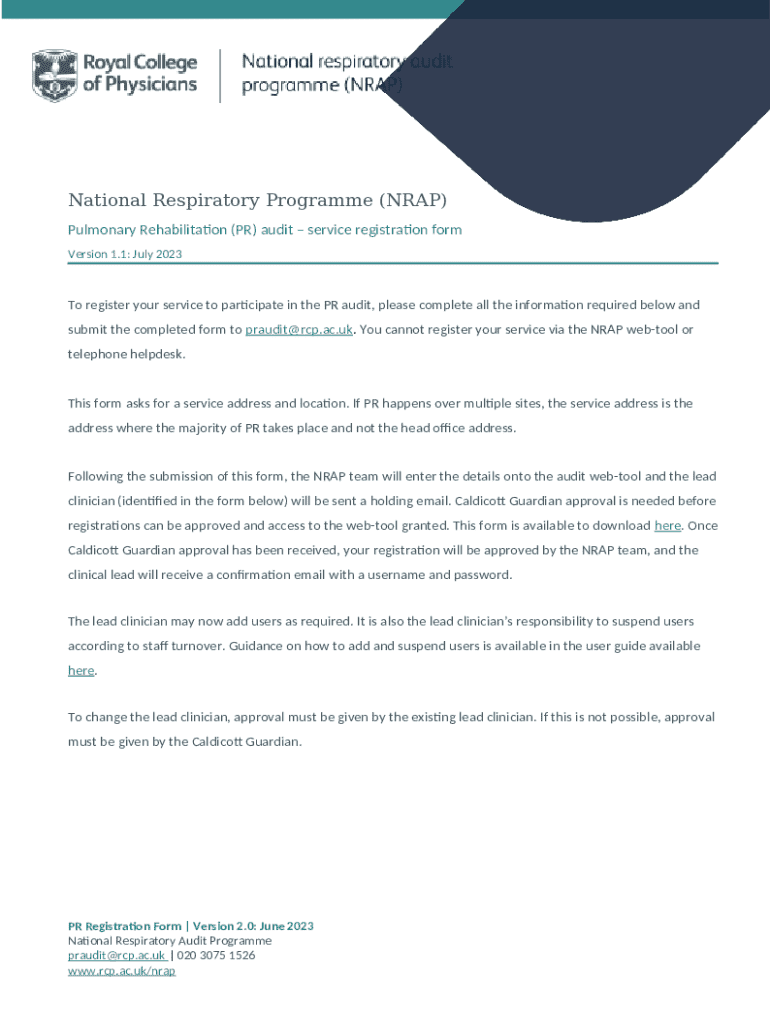 Royal College of Physicians

National respiratory audit programme (NRAP)

National Respiratory Programme (NRAP)

Pulmonary Rehabilitation (PR) audit – service registration form

Version 1.1: July 2023

To register your service to participate in the PR audit, please complete all the information required below and submit the completed form to praudit@rcp.ac.uk. You cannot register your service via the NRAP web-tool or telephone helpdesk.

This form asks for a service address and location. If PR happens over multiple sites, the service address is the address where the majority of PR takes place and not the head office address.

Following the submission of this form, the NRAP team will enter the details onto the audit web-tool and the lead clinician (identified in the form below) will be sent a holding email. Caldicott Guardian approval is needed before registrations can be approved and access to the web-tool granted. This form is available to download here. Once Caldicott Guardian approval has been received, your registration will be approved by the NRAP team, and the clinical lead will receive a confirmation email with a username and password.

The lead clinician may now add users as required. It is also the lead clinician's responsibility to suspend users according to staff turnover. Guidance on how to add and suspend users is available in the user guide available here.

To change the lead clinician, approval must be given by the existing lead clinician. If this is not possible, approval must be given by the Caldicott Guardian.

PR Registration Form | Version 2.0: June 2023
National Respiratory Audit Programme
praudit@rcp.ac.uk | 020 3075 1526
www.rcp.ac.uk/nrap